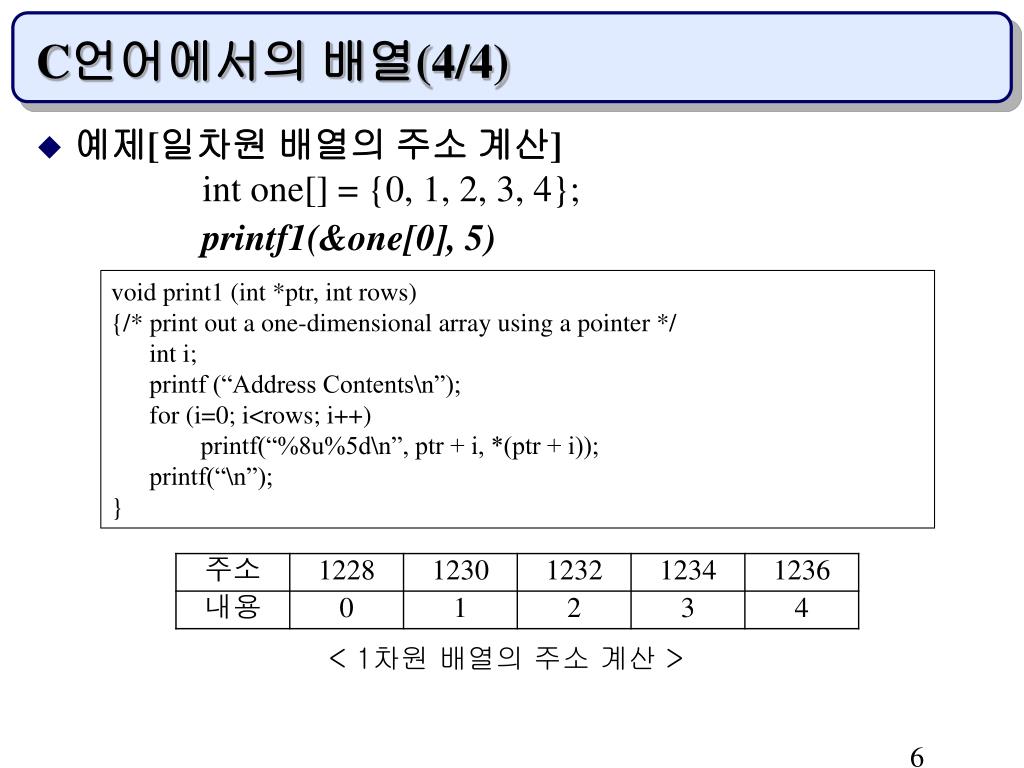 C언어에서의 배열(4/4)

◆ 예제[일차원 배열의 주소 계산]

int one[] = {0, 1, 2, 3, 4};

printf1(&one[0], 5)

void print1 (int *ptr, int rows)
{/* print out a one-dimensional array using a pointer */
int i;
printf (“Address Contents\n”);
for (i=0; i<rows; i++)
printf(“%8u%5d\n”, ptr + i, *(ptr + i));
printf(“\n”);
}

| 주소 | 1228 | 1230 | 1232 | 1234 | 1236 |
|---|---|---|---|---|---|
| 내용 | 0 | 1 | 2 | 3 | 4 |

< 1차원 배열의 주소 계산 >

6